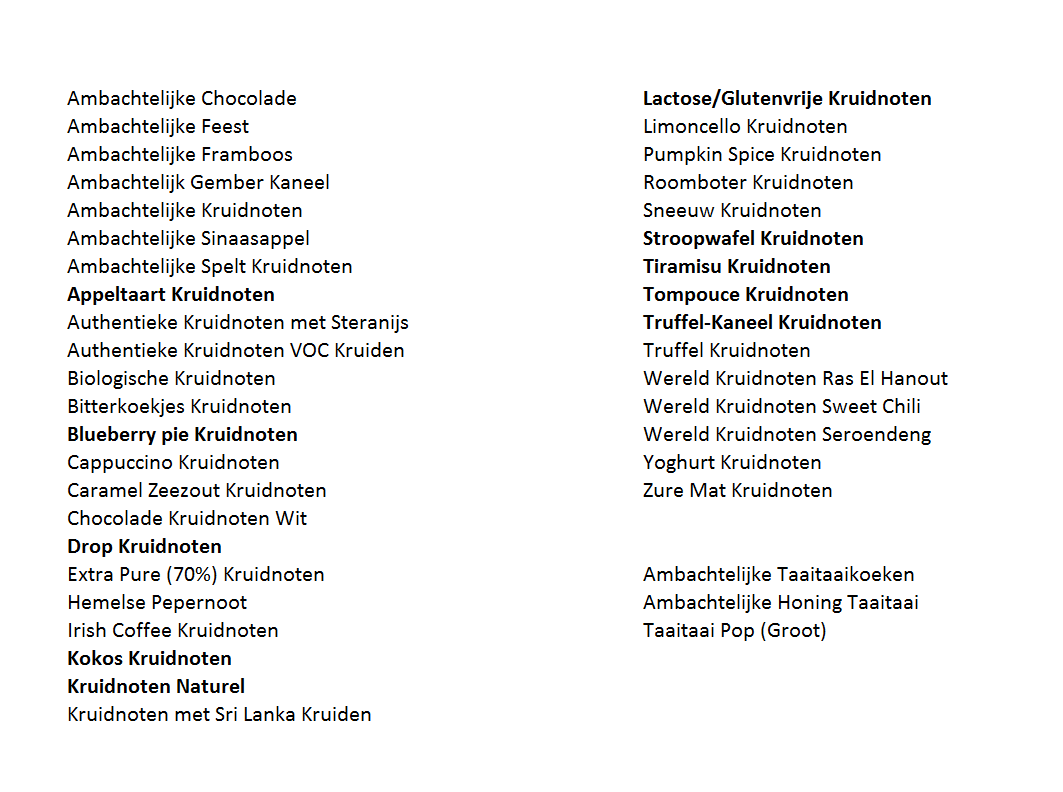 Ambachtelijke Chocolade
Ambachtelijke Feest
Ambachtelijke Framboos
Ambachtelijk Gember Kaneel
Ambachtelijke Kruidnoten
Ambachtelijke Sinaasappel
Ambachtelijke Spelt Kruidnoten
Appeltaart Kruidnoten
Authentieke Kruidnoten met Steranijs
Authentieke Kruidnoten VOC Kruiden
Biologische Kruidnoten
Bitterkoekjes Kruidnoten
Blueberry pie Kruidnoten
Cappuccino Kruidnoten
Caramel Zeezout Kruidnoten
Chocolade Kruidnoten Wit
Drop Kruidnoten
Extra Pure (70%) Kruidnoten
Hemelse Pepernoot
Irish Coffee Kruidnoten
Kokos Kruidnoten
Kruidnoten Naturel
Kruidnoten met Sri Lanka Kruiden

Lactose/Glutenvrije Kruidnoten
Limoncello Kruidnoten
Pumpkin Spice Kruidnoten
Roomboter Kruidnoten
Sneeuw Kruidnoten
Stroopwafel Kruidnoten
Tiramisu Kruidnoten
Tompouce Kruidnoten
Truffel-Kaneel Kruidnoten
Truffel Kruidnoten
Wereld Kruidnoten Ras El Hanout
Wereld Kruidnoten Sweet Chili
Wereld Kruidnoten Seroendeng
Yoghurt Kruidnoten
Zure Mat Kruidnoten

Ambachtelijke Taaitaaikoeken
Ambachtelijke Honing Taaitaai
Taaitaai Pop (Groot)